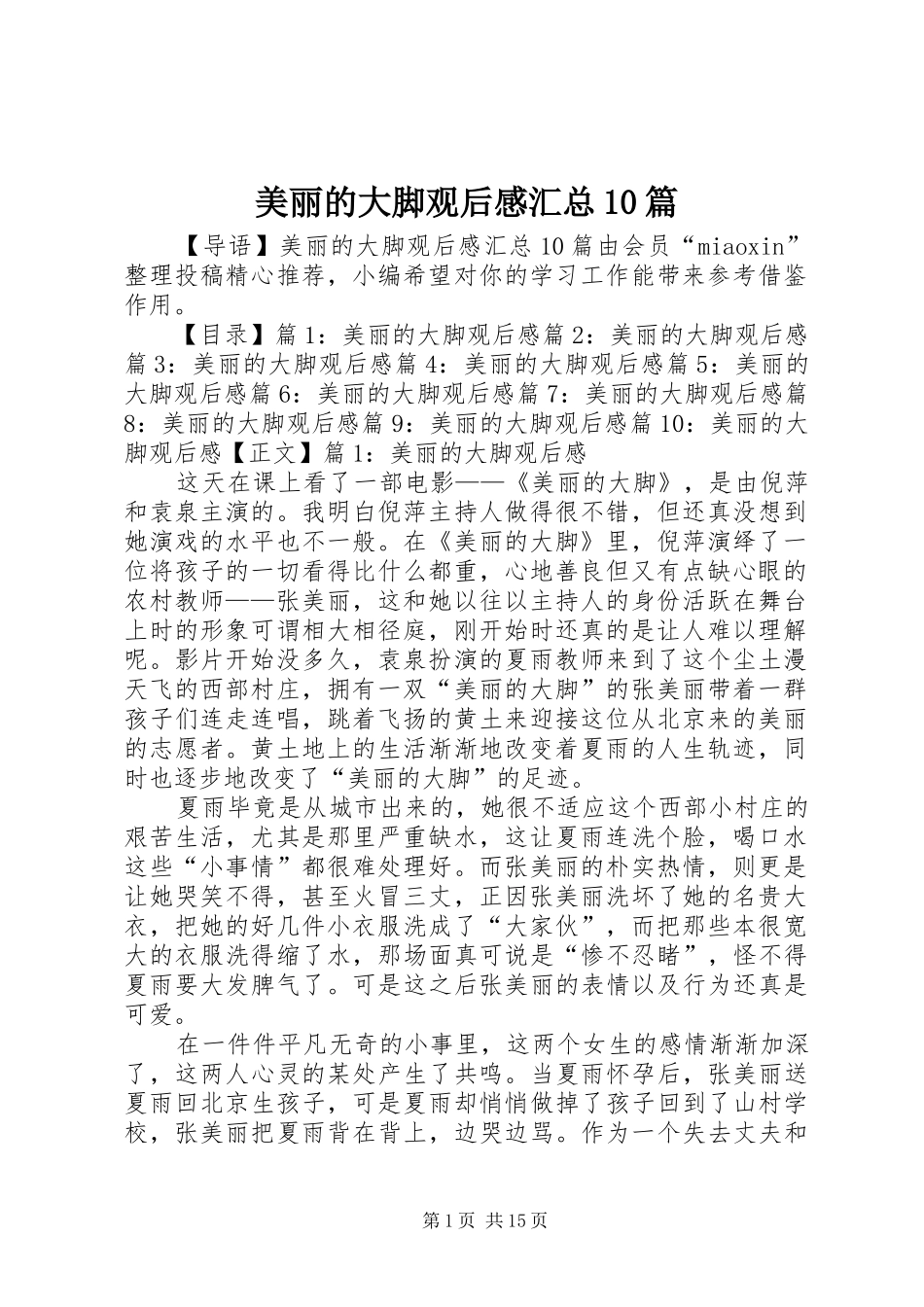 美丽的大脚观后感汇总10篇

【导语】美丽的大脚观后感汇总10篇由会员“miaoxin”整理投稿精心推荐，小编希望对你的学习工作能带来参考借鉴作用。

【目录】篇1：美丽的大脚观后感篇2：美丽的大脚观后感篇3：美丽的大脚观后感篇4：美丽的大脚观后感篇5：美丽的大脚观后感篇6：美丽的大脚观后感篇7：美丽的大脚观后感篇8：美丽的大脚观后感篇9：美丽的大脚观后感篇10：美丽的大脚观后感【正文】篇1：美丽的大脚观后感

这天在课上看了一部电影——《美丽的大脚》，是由倪萍和袁泉主演的。我明白倪萍主持人做得很不错，但还真没想到她演戏的水平也不一般。在《美丽的大脚》里，倪萍演绎了一位将孩子的一切看得比什么都重，心地善良但又有点缺心眼的农村教师——张美丽，这和她以往以主持人的身份活跃在舞台上时的形象可谓相大相径庭，刚开始时还真的是让人难以理解呢。影片开始没多久，袁泉扮演的夏雨教师来到了这个尘土漫天飞的西部村庄，拥有一双“美丽的大脚”的张美丽带着一群孩子们连走连唱，跳着飞扬的黄土来迎接这位从北京来的美丽的志愿者。黄土地上的生活渐渐地改变着夏雨的人生轨迹，同时也逐步地改变了“美丽的大脚”的足迹。

夏雨毕竟是从城市出来的，她很不适应这个西部小村庄的艰苦生活，尤其是那里严重缺水，这让夏雨连洗个脸，喝口水这些“小事情”都很难处理好。而张美丽的朴实热情，则更是让她哭笑不得，甚至火冒三丈，正因张美丽洗坏了她的名贵大衣，把她的好几件小衣服洗成了“大家伙”，而把那些本很宽大的衣服洗得缩了水，那场面真可说是“惨不忍睹”，怪不得夏雨要大发脾气了。可是这之后张美丽的表情以及行为还真是可爱。

在一件件平凡无奇的小事里，这两个女生的感情渐渐加深了，这两人心灵的某处产生了共鸣。当夏雨怀孕后，张美丽送夏雨回北京生孩子，可是夏雨却悄悄做掉了孩子回到了山村学校，张美丽把夏雨背在背上，边哭边骂。作为一个失去丈夫和

第1页 共15页